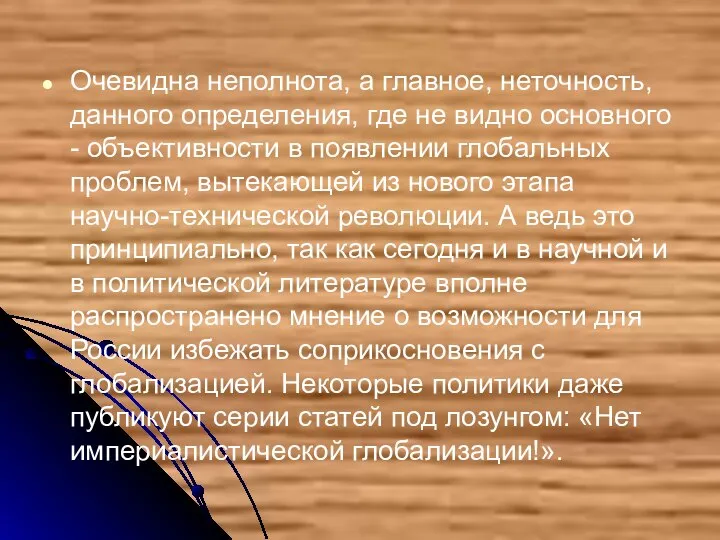 Очевидна неполнота, а главное, неточность, данного определения, где не видно основного - объективности в появлении глобальных проблем, вытекающей из нового этапа научно-технической революции. А ведь это принципиально, так как сегодня и в научной и в политической литературе вполне распространено мнение о возможности для России избежать соприкосновения с глобализацией. Некоторые политики даже публикуют серии статей под лозунгом: «Нет империалистической глобализации!».